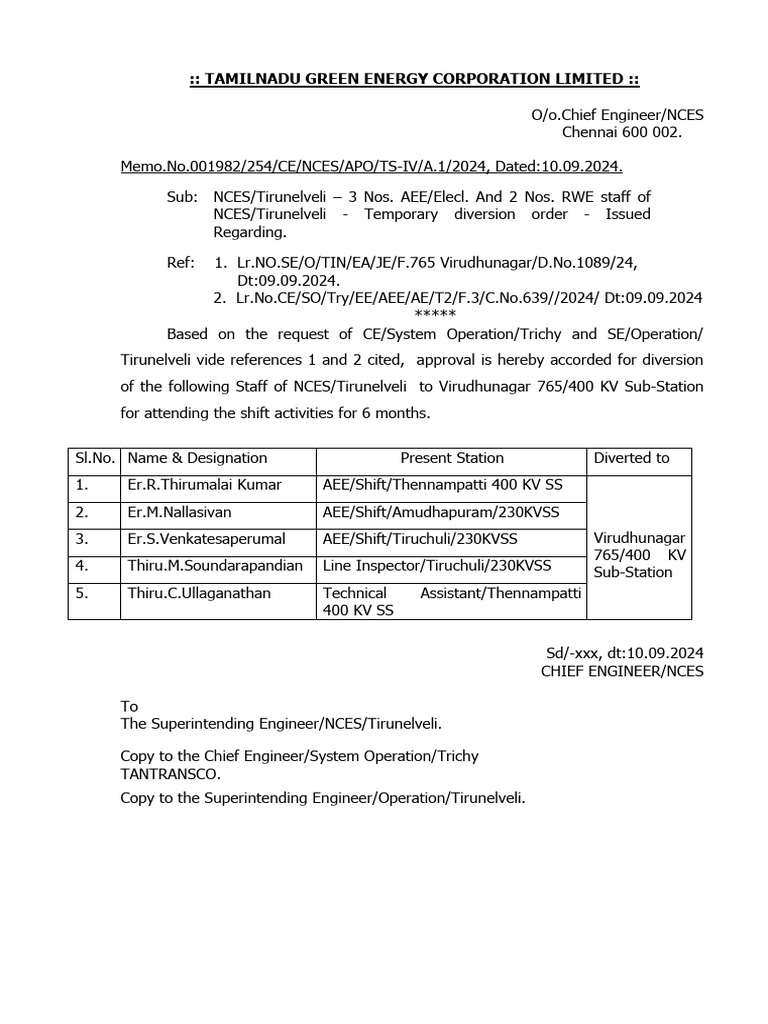 :: TAMILNADU GREEN ENERGY CORPORATION LIMITED ::

O/o.Chief Engineer/NCES
Chennai 600 002.

Memo.No.001982/254/CE/NCES/APO/TS-IV/A.1/2024, Dated:10.09.2024.

Sub: NCES/Tirunelveli – 3 Nos. AEE/Elecl. And 2 Nos. RWE staff of NCES/Tirunelveli - Temporary diversion order - Issued Regarding.

Ref: 1. Lr.NO.SE/O/TIN/EA/JE/F.765 Virudhunagar/D.No.1089/24, Dt:09.09.2024.
2. Lr.No.CE/SO/Try/EE/AEE/AE/T2/F.3/C.No.639//2024/ Dt:09.09.2024
*****

Based on the request of CE/System Operation/Trichy and SE/Operation/ Tirunelveli vide references 1 and 2 cited, approval is hereby accorded for diversion of the following Staff of NCES/Tirunelveli to Virudhunagar 765/400 KV Sub-Station for attending the shift activities for 6 months.

| Sl.No. | Name & Designation | Present Station | Diverted to |
|---|---|---|---|
| 1. | Er.R.Thirumalai Kumar | AEE/Shift/Thennampatti 400 KV SS | Virudhunagar 765/400 KV Sub-Station |
| 2. | Er.M.Nallasivan | AEE/Shift/Amudhapuram/230KVSS | |
| 3. | Er.S.Venkatesaperumal | AEE/Shift/Tiruchuli/230KVSS | |
| 4. | Thiru.M.Soundarapandian | Line Inspector/Tiruchuli/230KVSS | |
| 5. | Thiru.C.Ullaganathan | Technical Assistant/Thennampatti 400 KV SS | |

Sd/-xxx, dt:10.09.2024
CHIEF ENGINEER/NCES

To
The Superintending Engineer/NCES/Tirunelveli.

Copy to the Chief Engineer/System Operation/Trichy TANTRANSCO.

Copy to the Superintending Engineer/Operation/Tirunelveli.